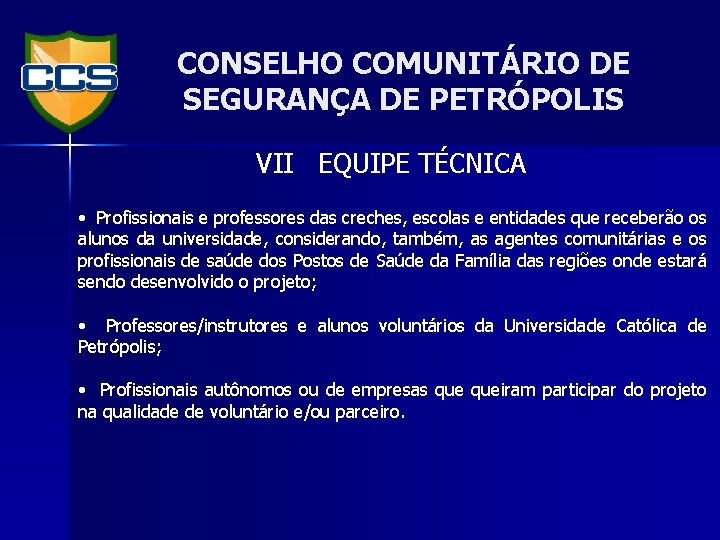 CCS

CONSELHO COMUNITÁRIO DE SEGURANÇA DE PETRÓPOLIS

VII EQUIPE TÉCNICA

• Profissionais e professores das creches, escolas e entidades que receberão os alunos da universidade, considerando, também, as agentes comunitárias e os profissionais de saúde dos Postos de Saúde da Família das regiões onde estará sendo desenvolvido o projeto;

• Professores/instrutores e alunos voluntários da Universidade Católica de Petrópolis;

• Profissionais autônomos ou de empresas que queiram participar do projeto na qualidade de voluntário e/ou parceiro.